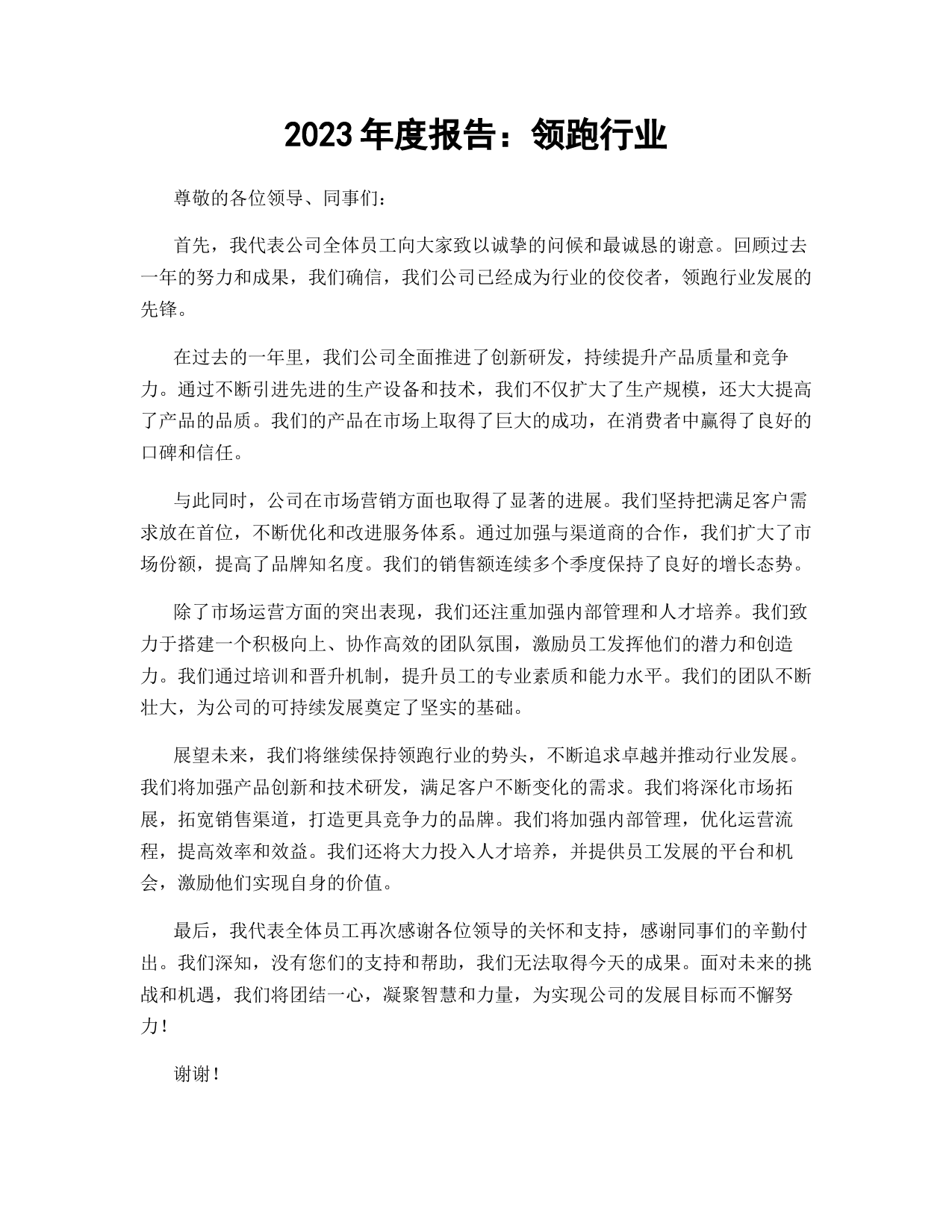 2023 年度报告：领跑行业

尊敬的各位领导、同事们：

首先，我代表公司全体员工向大家致以诚挚的问候和最诚恳的谢意。回顾过去一年的努力和成果，我们确信，我们公司已经成为行业的佼佼者，领跑行业发展的先锋。

在过去的一年里，我们公司全面推进了创新研发，持续提升产品质量和竞争力。通过不断引进先进的生产设备和技术，我们不仅扩大了生产规模，还大大提高了产品的品质。我们的产品在市场上取得了巨大的成功，在消费者中赢得了良好的口碑和信任。

与此同时，公司在市场营销方面也取得了显著的进展。我们坚持把满足客户需求放在首位，不断优化和改进服务体系。通过加强与渠道商的合作，我们扩大了市场份额，提高了品牌知名度。我们的销售额连续多个季度保持了良好的增长态势。

除了市场运营方面的突出表现，我们还注重加强内部管理和人才培养。我们致力于搭建一个积极向上、协作高效的团队氛围，激励员工发挥他们的潜力和创造力。我们通过培训和晋升机制，提升员工的专业素质和能力水平。我们的团队不断壮大，为公司的可持续发展奠定了坚实的基础。

展望未来，我们将继续保持领跑行业的势头，不断追求卓越并推动行业发展。我们将加强产品创新和技术研发，满足客户不断变化的需求。我们将深化市场拓展，拓宽销售渠道，打造更具竞争力的品牌。我们将加强内部管理，优化运营流程，提高效率和效益。我们还将大力投入人才培养，并提供员工发展的平台和机会，激励他们实现自身的价值。

最后，我代表全体员工再次感谢各位领导的关怀和支持，感谢同事们的辛勤付出。我们深知，没有您们的支持和帮助，我们无法取得今天的成果。面对未来的挑战和机遇，我们将团结一心，凝聚智慧和力量，为实现公司的发展目标而不懈努力！

谢谢！